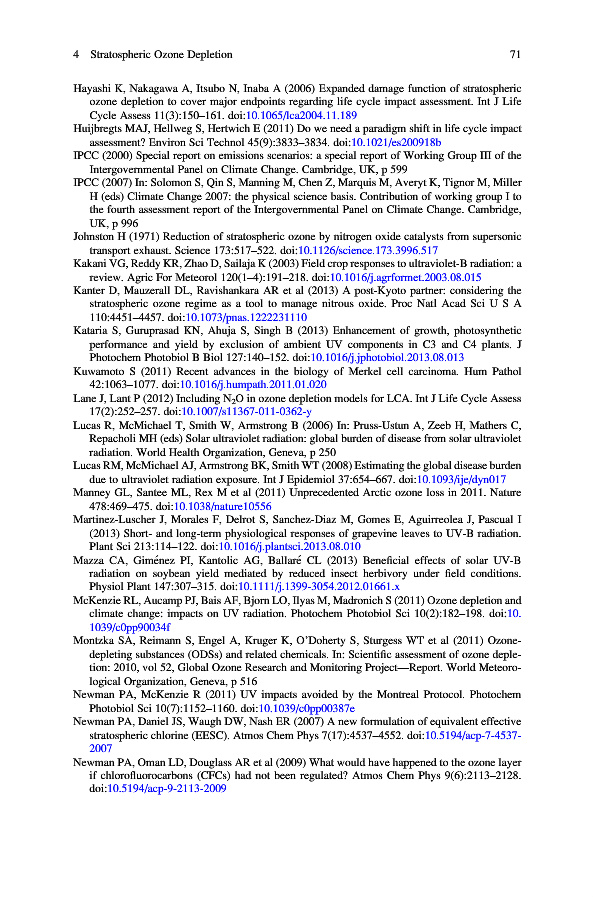 4 Stratospheric Ozone Depletion 71

Hayashi K, Nakagawa A, Itsubo N, Inaba A (2006) Expanded damage function of stratospheric ozone depletion to cover major endpoints regarding life cycle impact assessment. Int J Life Cycle Assess 11(3):150–161. doi:10.1065/lca2004.11.189

Huijbregts MAJ, Hellweg S, Hertwich E (2011) Do we need a paradigm shift in life cycle impact assessment? Environ Sci Technol 45(9):3833–3834. doi:10.1021/es200918b

IPCC (2000) Special report on emissions scenarios: a special report of Working Group III of the Intergovernmental Panel on Climate Change. Cambridge, UK, p 599

IPCC (2007) In: Solomon S, Qin S, Manning M, Chen Z, Marquis M, Averyt K, Tignor M, Miller H (eds) Climate Change 2007: the physical science basis. Contribution of working group I to the fourth assessment report of the Intergovernmental Panel on Climate Change. Cambridge, UK, p 996

Johnston H (1971) Reduction of stratospheric ozone by nitrogen oxide catalysts from supersonic transport exhaust. Science 173:517–522. doi:10.1126/science.173.3996.517

Kakani VG, Reddy KR, Zhao D, Sailaja K (2003) Field crop responses to ultraviolet-B radiation: a review. Agric For Meteorol 120(1–4):191–218. doi:10.1016/j.agrformet.2003.08.015

Kanter D, Mauzerall DL, Ravishankara AR et al (2013) A post-Kyoto partner: considering the stratospheric ozone regime as a tool to manage nitrous oxide. Proc Natl Acad Sci U S A 110:4451–4457. doi:10.1073/pnas.1222231110

Kataria S, Guruprasad KN, Ahuja S, Singh B (2013) Enhancement of growth, photosynthetic performance and yield by exclusion of ambient UV components in C3 and C4 plants. J Photochem Photobiol B Biol 127:140–152. doi:10.1016/j.jphotobiol.2013.08.013

Kuwamoto S (2011) Recent advances in the biology of Merkel cell carcinoma. Hum Pathol 42:1063–1077. doi:10.1016/j.humpath.2011.01.020

Lane J, Lant P (2012) Including $N_2O$ in ozone depletion models for LCA. Int J Life Cycle Assess 17(2):252–257. doi:10.1007/s11367-011-0362-y

Lucas R, McMichael T, Smith W, Armstrong B (2006) In: Pruss-Ustun A, Zeeb H, Mathers C, Repacholi MH (eds) Solar ultraviolet radiation: global burden of disease from solar ultraviolet radiation. World Health Organization, Geneva, p 250

Lucas RM, McMichael AJ, Armstrong BK, Smith WT (2008) Estimating the global disease burden due to ultraviolet radiation exposure. Int J Epidemiol 37:654–667. doi:10.1093/ije/dyn017

Manney GL, Santee ML, Rex M et al (2011) Unprecedented Arctic ozone loss in 2011. Nature 478:469–475. doi:10.1038/nature10556

Martinez-Luscher J, Morales F, Delrot S, Sanchez-Diaz M, Gomes E, Aguirreolea J, Pascual I (2013) Short- and long-term physiological responses of grapevine leaves to UV-B radiation. Plant Sci 213:114–122. doi:10.1016/j.plantsci.2013.08.010

Mazza CA, Giménez PI, Kantolic AG, Ballaré CL (2013) Beneficial effects of solar UV-B radiation on soybean yield mediated by reduced insect herbivory under field conditions. Physiol Plant 147:307–315. doi:10.1111/j.1399-3054.2012.01661.x

McKenzie RL, Aucamp PJ, Bais AF, Bjorn LO, Ilyas M, Madronich S (2011) Ozone depletion and climate change: impacts on UV radiation. Photochem Photobiol Sci 10(2):182–198. doi:10.1039/c0pp90034f

Montzka SA, Reimann S, Engel A, Kruger K, O'Doherty S, Sturgess WT et al (2011) Ozone-depleting substances (ODSs) and related chemicals. In: Scientific assessment of ozone depletion: 2010, vol 52, Global Ozone Research and Monitoring Project—Report. World Meteorological Organization, Geneva, p 516

Newman PA, McKenzie R (2011) UV impacts avoided by the Montreal Protocol. Photochem Photobiol Sci 10(7):1152–1160. doi:10.1039/c0pp00387e

Newman PA, Daniel JS, Waugh DW, Nash ER (2007) A new formulation of equivalent effective stratospheric chlorine (EESC). Atmos Chem Phys 7(17):4537–4552. doi:10.5194/acp-7-4537-2007

Newman PA, Oman LD, Douglass AR et al (2009) What would have happened to the ozone layer if chlorofluorocarbons (CFCs) had not been regulated? Atmos Chem Phys 9(6):2113–2128. doi:10.5194/acp-9-2113-2009